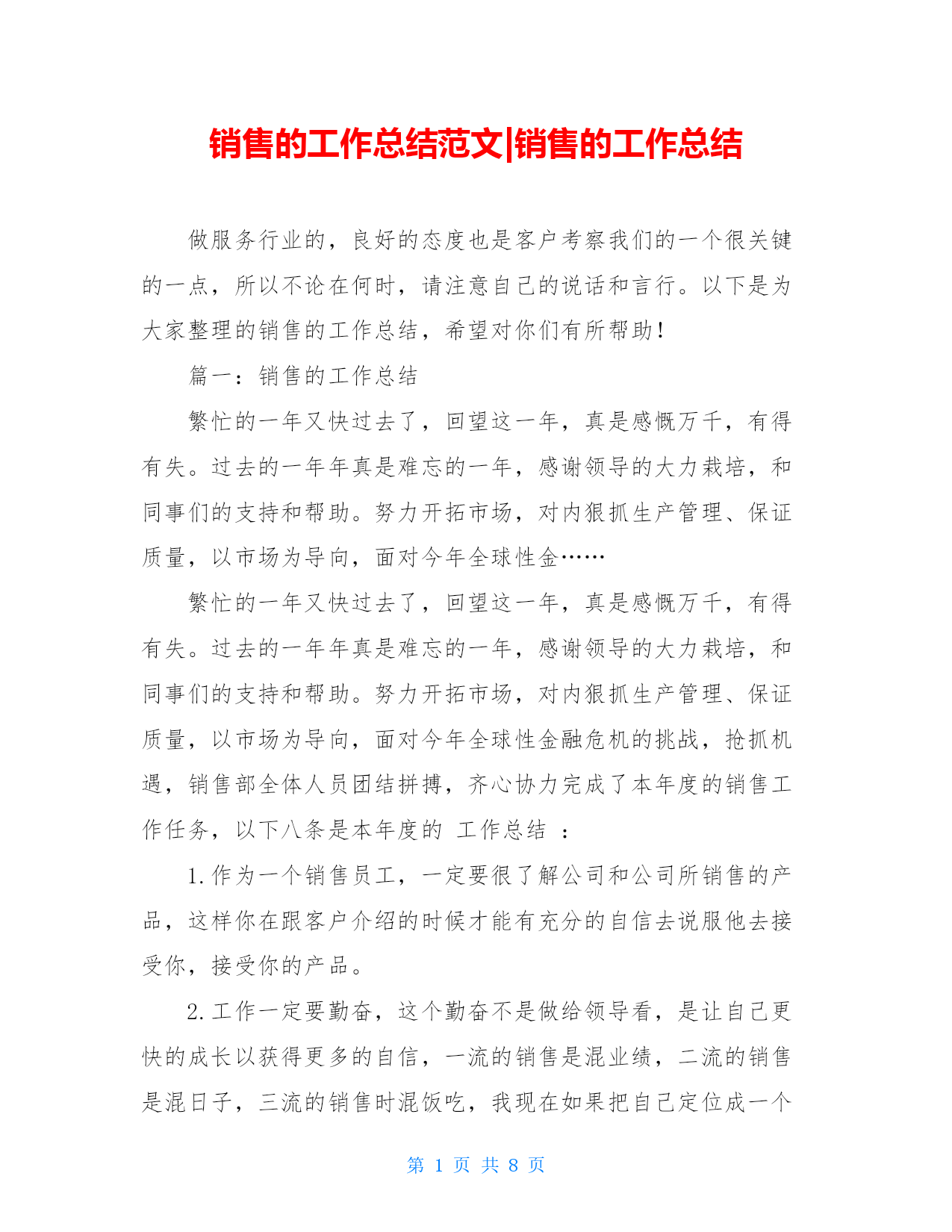 销售的工作总结范文|销售的工作总结

做服务行业的，良好的态度也是客户考察我们的一个很关键的一点，所以不论在何时，请注意自己的说话和言行。以下是为大家整理的销售的工作总结，希望对你们有所帮助！

篇一：销售的工作总结

繁忙的一年又快过去了，回望这一年，真是感慨万千，有得有失。过去的一年年真是难忘的一年，感谢领导的大力栽培，和同事们的支持和帮助。努力开拓市场，对内狠抓生产管理、保证质量，以市场为导向，面对今年全球性金……

繁忙的一年又快过去了，回望这一年，真是感慨万千，有得有失。过去的一年年真是难忘的一年，感谢领导的大力栽培，和同事们的支持和帮助。努力开拓市场，对内狠抓生产管理、保证质量，以市场为导向，面对今年全球性金融危机的挑战，抢抓机遇，销售部全体人员团结拼搏，齐心协力完成了本年度的销售工作任务，以下八条是本年度的 工作总结 ：

1.作为一个销售员工，一定要很了解公司和公司所销售的产品，这样你在跟客户介绍的时候才能有充分的自信去说服他去接受你，接受你的产品。

2.工作一定要勤奋，这个勤奋不是做给领导看，是让自己更快的成长以获得更多的自信，一流的销售是混业绩，二流的销售是混日子，三流的销售时混饭吃，我现在如果把自己定位成一个

第 1 页 共 8 页